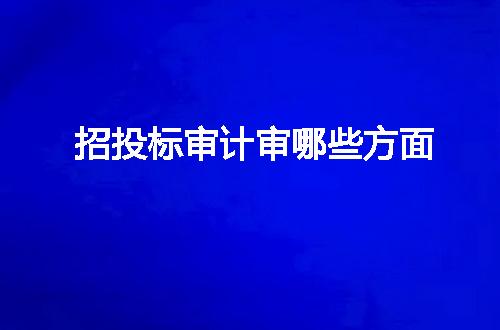 招投标审计审哪些方面